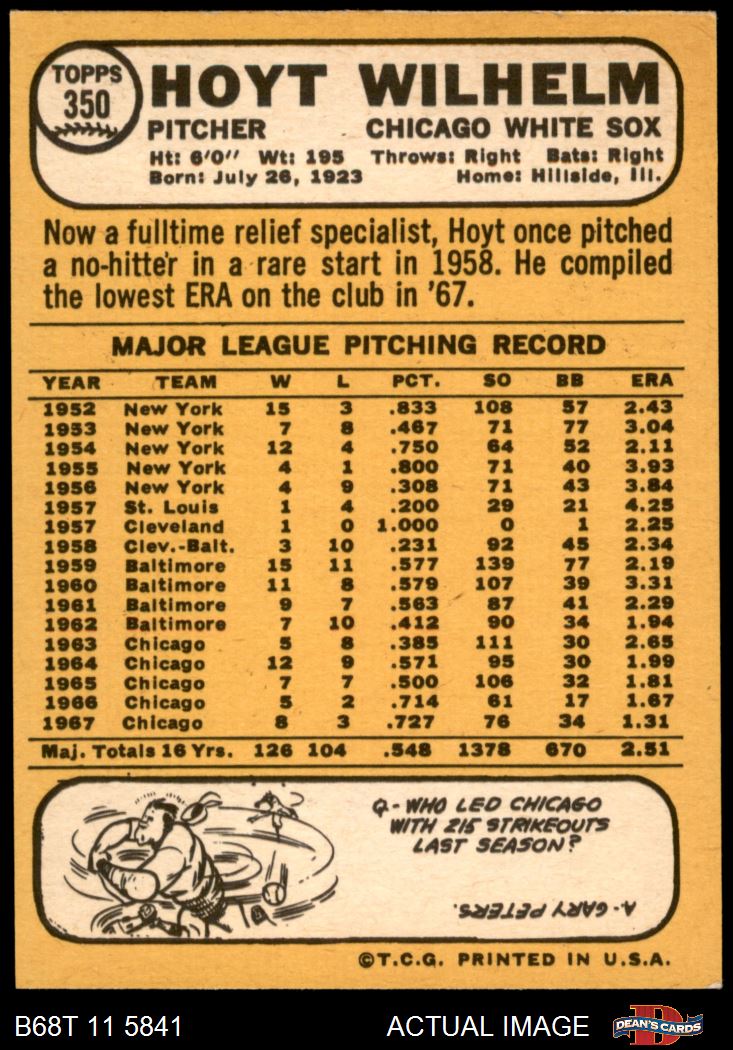 TOPPS
350
HOYT WILHELM
PITCHER
CHICAGO WHITE SOX
Ht: 6'0" Wt: 195 Throws: Right Bats: Right
Born: July 26, 1923 Home: Hillside, Ill.

Now a fulltime relief specialist, Hoyt once pitched a no-hitter in a rare start in 1958. He compiled the lowest ERA on the club in '67.

MAJOR LEAGUE PITCHING RECORD

| YEAR | TEAM | W | L | PCT. | SO | BB | ERA |
|---|---|---|---|---|---|---|---|
| 1952 | New York | 15 | 3 | .833 | 108 | 57 | 2.43 |
| 1953 | New York | 7 | 8 | .467 | 71 | 77 | 3.04 |
| 1954 | New York | 12 | 4 | .750 | 64 | 52 | 2.11 |
| 1955 | New York | 4 | 1 | .800 | 71 | 40 | 3.93 |
| 1956 | New York | 4 | 9 | .308 | 71 | 43 | 3.84 |
| 1957 | St. Louis | 1 | 4 | .200 | 29 | 21 | 4.25 |
| 1957 | Cleveland | 1 | 0 | 1.000 | 0 | 1 | 2.25 |
| 1958 | Clev.-Balt. | 3 | 10 | .231 | 92 | 45 | 2.34 |
| 1959 | Baltimore | 15 | 11 | .577 | 139 | 77 | 2.19 |
| 1960 | Baltimore | 11 | 8 | .579 | 107 | 39 | 3.31 |
| 1961 | Baltimore | 9 | 7 | .563 | 87 | 41 | 2.29 |
| 1962 | Baltimore | 7 | 10 | .412 | 90 | 34 | 1.94 |
| 1963 | Chicago | 5 | 8 | .385 | 111 | 30 | 2.65 |
| 1964 | Chicago | 12 | 9 | .571 | 95 | 30 | 1.99 |
| 1965 | Chicago | 7 | 7 | .500 | 106 | 32 | 1.81 |
| 1966 | Chicago | 5 | 2 | .714 | 61 | 17 | 1.67 |
| 1967 | Chicago | 8 | 3 | .727 | 76 | 34 | 1.31 |
| Maj. Totals 16 Yrs. |  | 126 | 104 | .548 | 1378 | 670 | 2.51 |

Q- WHO LED CHICAGO WITH 215 STRIKEOUTS LAST SEASON?

A- GARY PETERS.

©T.C.G. PRINTED IN U.S.A.

B68T 11 5841
ACTUAL IMAGE
DEAN'S CARDS